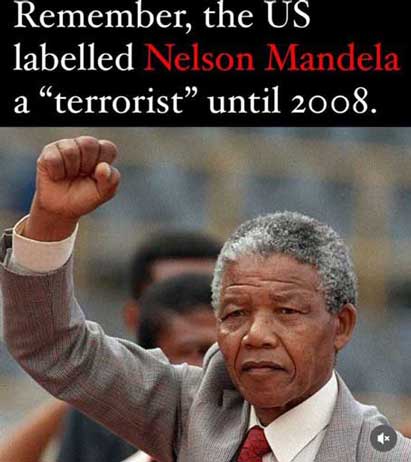 Remember, the US labelled Nelson Mandela a “terrorist” until 2008.